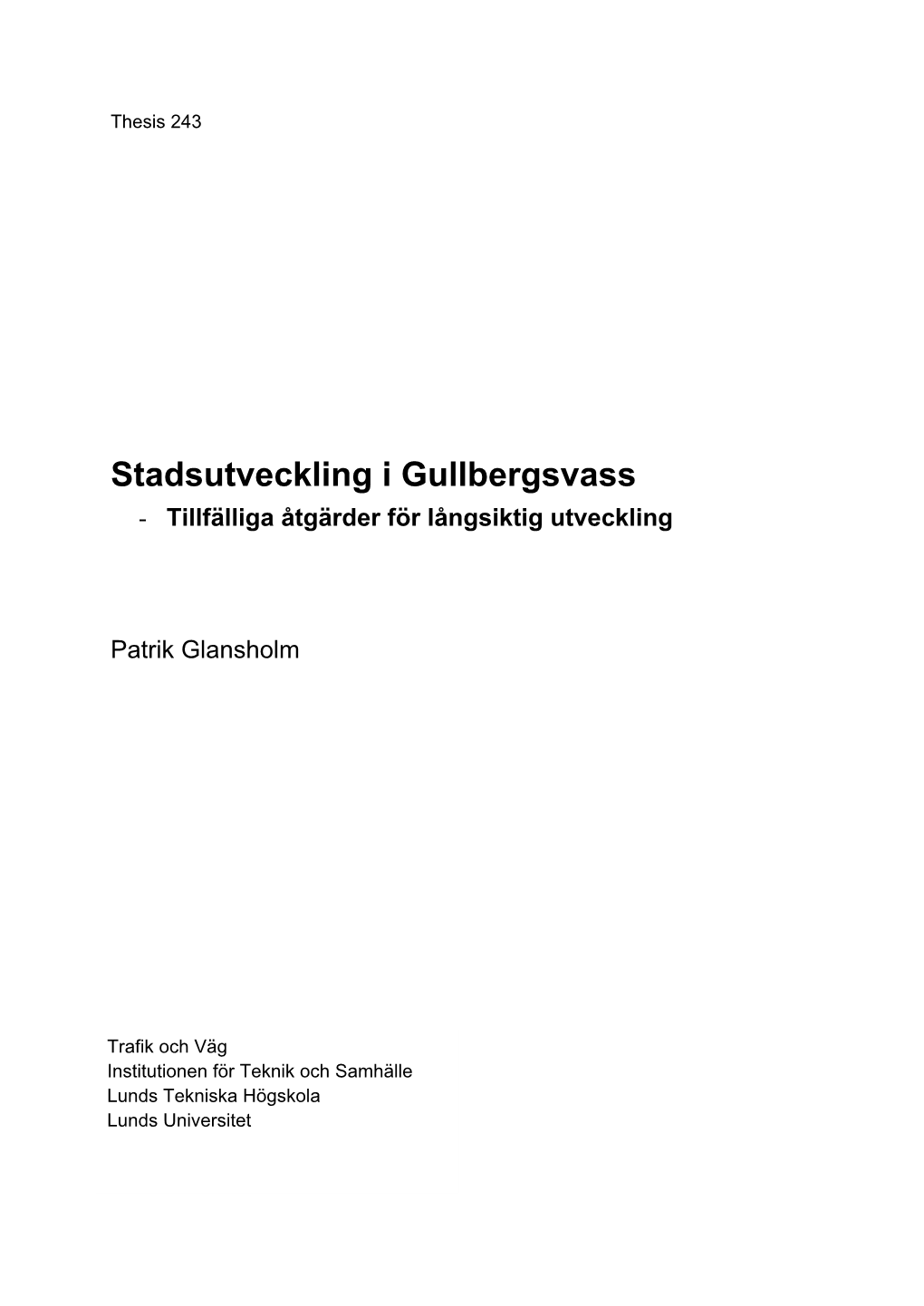 Thesis 243

Stadsutveckling i Gullbergsvass
- Tillfälliga åtgärder för långsiktig utveckling

Patrik Glansholm

Trafik och Väg
Institutionen för Teknik och Samhälle
Lunds Tekniska Högskola
Lunds Universitet